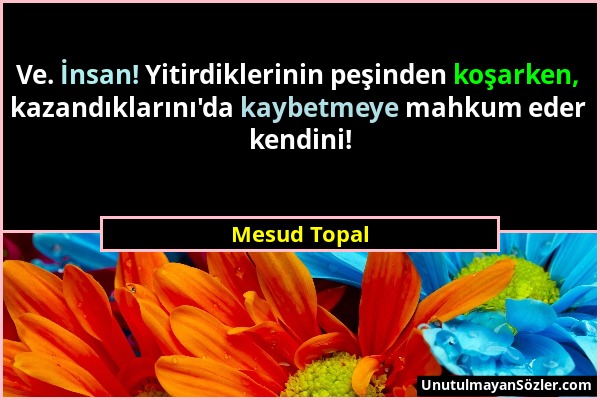 Ve. İnsan! Yitirdiklerinin peşinden koşarken, kazandıklarını'da kaybetmeye mahkum eder kendini!

Mesud Topal

UnutulmayanSözler.com